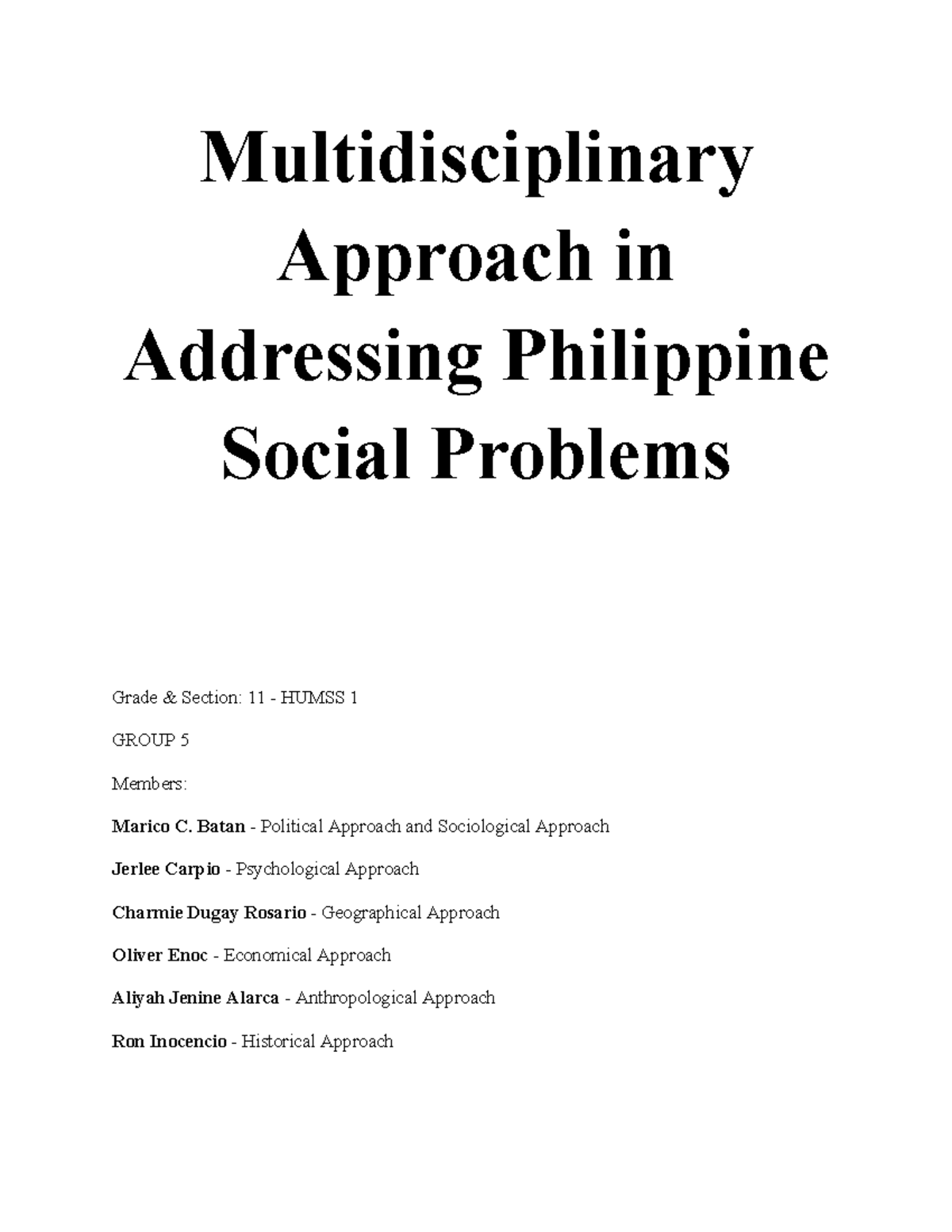 Multidisciplinary Approach in Addressing Philippine Social Problems

Grade & Section: 11 - HUMSS 1

GROUP 5

Members:

Marico C. Batan - Political Approach and Sociological Approach

Jerlee Carpio - Psychological Approach

Charmie Dugay Rosario - Geographical Approach

Oliver Enoc - Economical Approach

Aliyah Jenine Alarca - Anthropological Approach

Ron Inocencio - Historical Approach